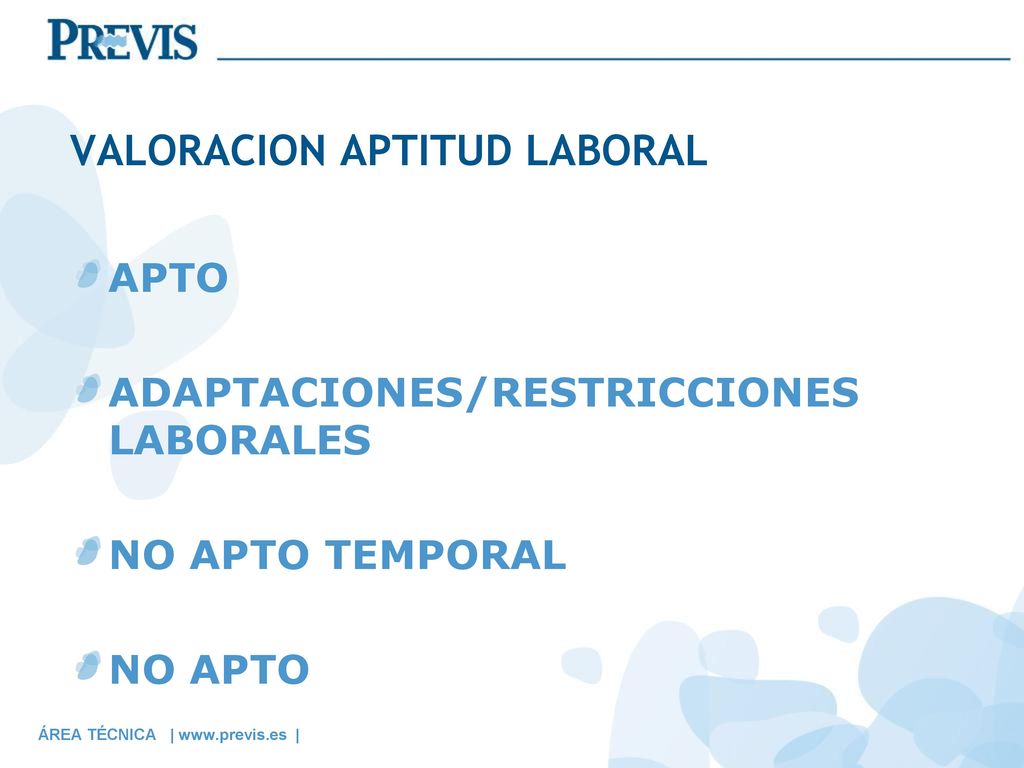 PREVIS

VALORACION APTITUD LABORAL

APTO

ADAPTACIONES/RESTRICCIONES LABORALES

NO APTO TEMPORAL

NO APTO

ÁREA TÉCNICA | www.previs.es |